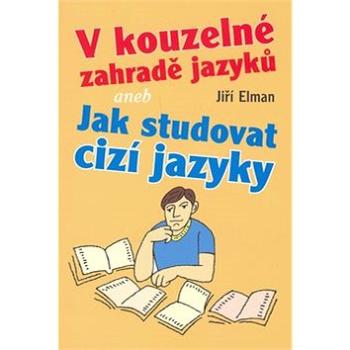 V kouzelné zahradě jazyků

aneb

Jiří Elman

Jak studovat cizí jazyky